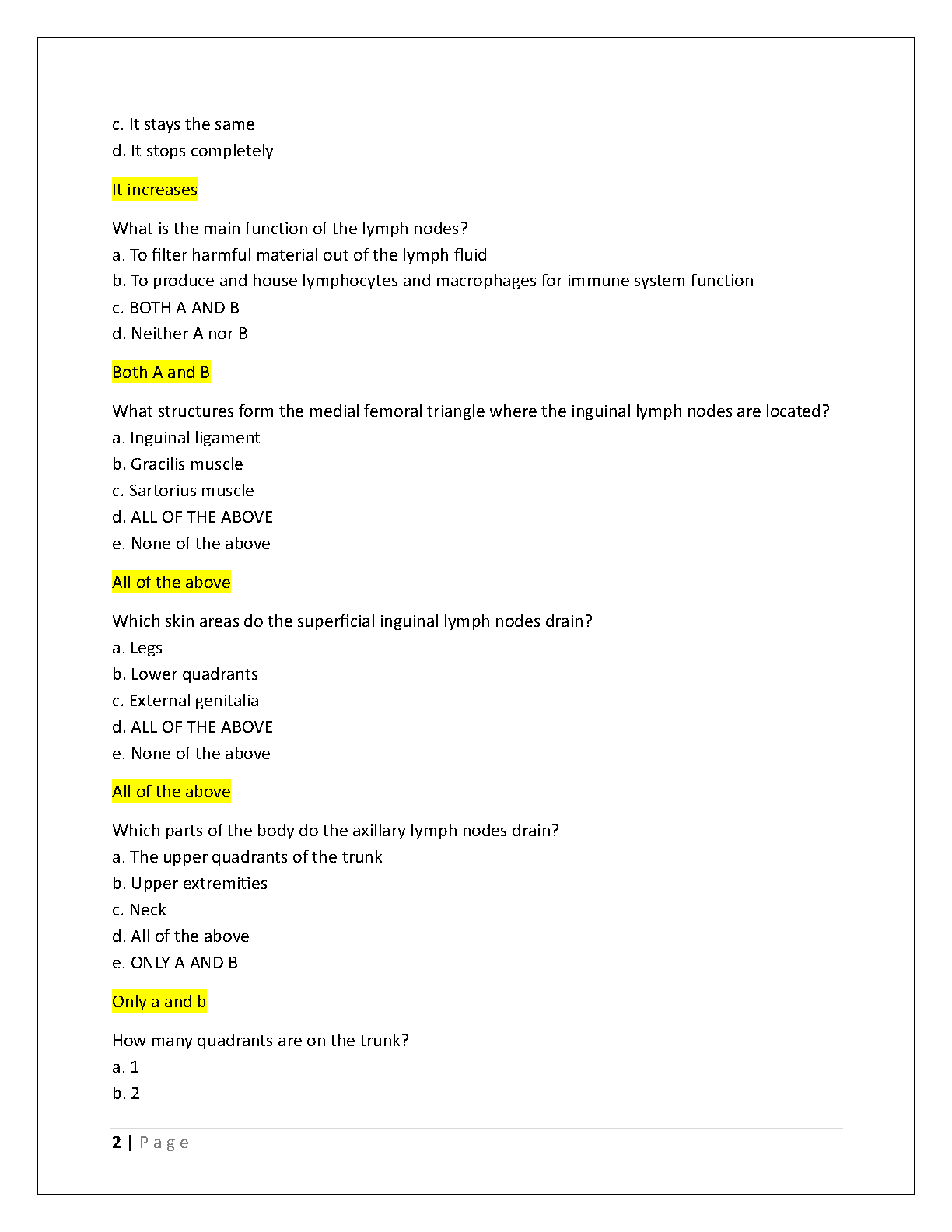 c. It stays the same
d. It stops completely

It increases

What is the main function of the lymph nodes?
a. To filter harmful material out of the lymph fluid
b. To produce and house lymphocytes and macrophages for immune system function
c. BOTH A AND B
d. Neither A nor B

Both A and B

What structures form the medial femoral triangle where the inguinal lymph nodes are located?
a. Inguinal ligament
b. Gracilis muscle
c. Sartorius muscle
d. ALL OF THE ABOVE
e. None of the above

All of the above

Which skin areas do the superficial inguinal lymph nodes drain?
a. Legs
b. Lower quadrants
c. External genitalia
d. ALL OF THE ABOVE
e. None of the above

All of the above

Which parts of the body do the axillary lymph nodes drain?
a. The upper quadrants of the trunk
b. Upper extremities
c. Neck
d. All of the above
e. ONLY A AND B

Only a and b

How many quadrants are on the trunk?
a. 1
b. 2

2 | Page